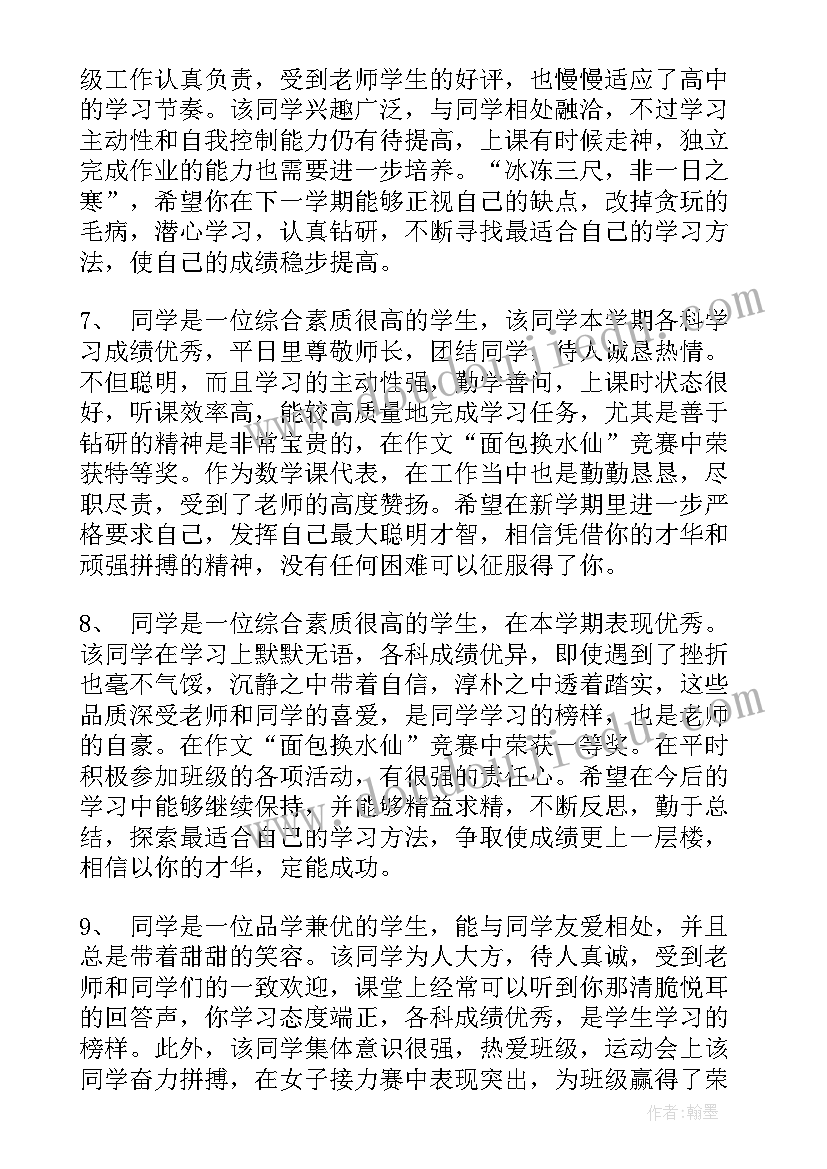 级工作认真负责，受到老师学生的好评，也慢慢适应了高中的学习节奏。该同学兴趣广泛，与同学相处融洽，不过学习主动性和自我控制能力仍有待提高，上课有时候走神，独立完成作业的能力也需要进一步培养。“冰冻三尺，非一日之寒”，希望你在下一学期能够正视自己的缺点，改掉贪玩的毛病，潜心学习，认真钻研，不断寻找最适合自己的学习方法，使自己的成绩稳步提高。

7、 同学是一位综合素质很高的学生，该同学本学期各科学习成绩优秀，平日里尊敬师长，团结同学，待人诚恳热情。不但聪明，而且学习的主动性强，勤学善问，上课时状态很好，听课效率高，能较高质量地完成学习任务，尤其是善于钻研的精神是非常宝贵的，在作文“面包换水仙”竞赛中荣获特等奖。作为数学课代表，在工作当中也是勤勤恳恳，尽职尽责，受到了老师的高度赞扬。希望在新学期里进一步严格要求自己，发挥自己最大聪明才智，相信凭借你的才华和顽强拼搏的精神，没有任何困难可以征服得了你。

8、 同学是一位综合素质很高的学生，在本学期表现优秀。该同学在学习上默默无语，各科成绩优异，即使遇到了挫折也毫不气馁，沉静之中带着自信，淳朴之中透着踏实，这些品质深受老师和同学的喜爱，是同学学习的榜样，也是老师的自豪。在作文“面包换水仙”竞赛中荣获一等奖。在平时积极参加班级的各项活动，有很强的责任心。希望在今后的学习中能够继续保持，并能够精益求精，不断反思，勤于总结，探索最适合自己的学习方法，争取使成绩更上一层楼，相信以你的才华，定能成功。

9、 同学是一位品学兼优的学生，能与同学友爱相处，并且总是带着甜甜的笑容。该同学为人大方，待人真诚，受到老师和同学们的一致欢迎，课堂上经常可以听到你那清脆悦耳的回答声，你学习态度端正，各科成绩优秀，是学生学习的榜样。此外，该同学集体意识很强，热爱班级，运动会上该同学奋力拼搏，在女子接力赛中表现突出，为班级赢得了荣

作者：翰墨